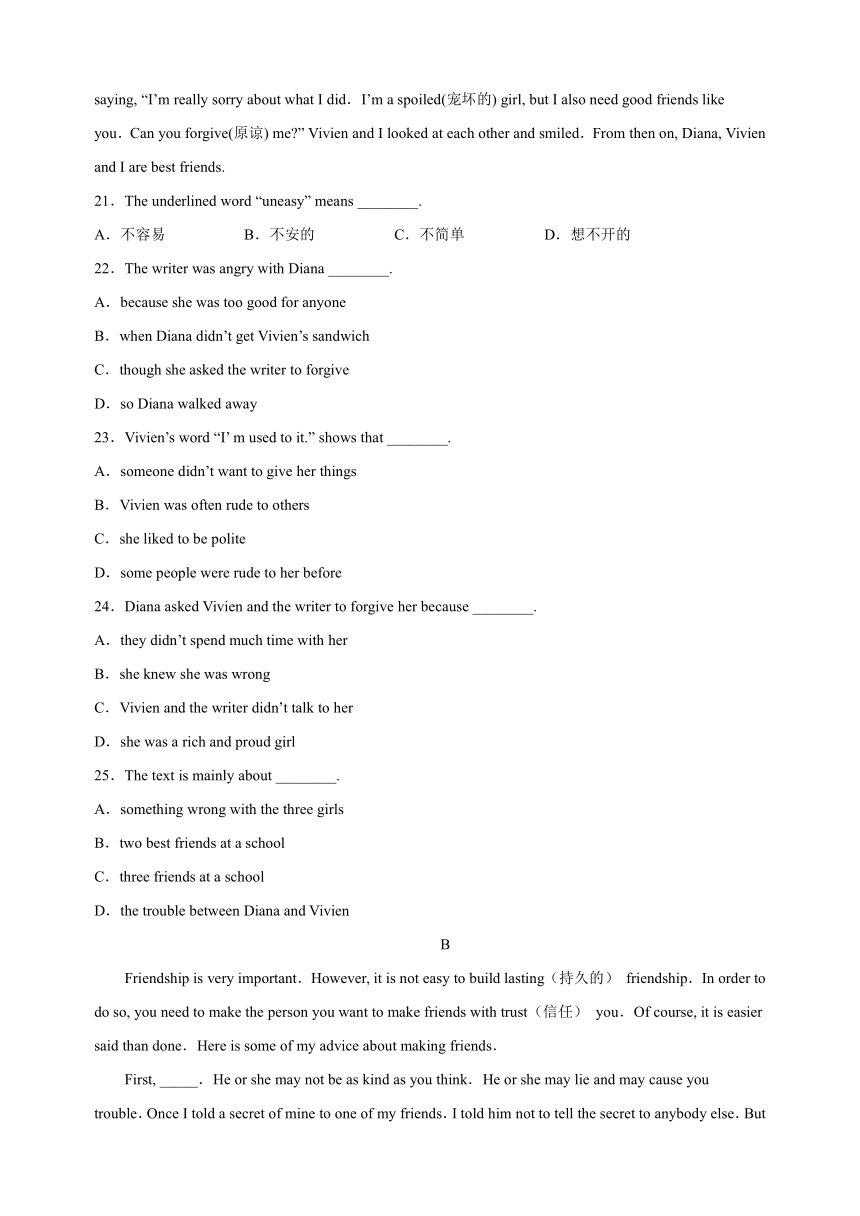 saying, “I’m really sorry about what I did. I’m a spoiled(宠坏的) girl, but I also need good friends like you. Can you forgive(原谅) me?” Vivien and I looked at each other and smiled. From then on, Diana, Vivien and I are best friends.

21. The underlined word “uneasy” means ________.

A. 不容易 B. 不安的 C. 不简单 D. 想不开的

22. The writer was angry with Diana ________.

A. because she was too good for anyone

B. when Diana didn’t get Vivien’s sandwich

C. though she asked the writer to forgive

D. so Diana walked away

23. Vivien’s word “I’ m used to it.” shows that ________.

A. someone didn’t want to give her things

B. Vivien was often rude to others

C. she liked to be polite

D. some people were rude to her before

24. Diana asked Vivien and the writer to forgive her because ________.

A. they didn’t spend much time with her

B. she knew she was wrong

C. Vivien and the writer didn’t talk to her

D. she was a rich and proud girl

25. The text is mainly about ________.

A. something wrong with the three girls

B. two best friends at a school

C. three friends at a school

D. the trouble between Diana and Vivien

B

Friendship is very important. However, it is not easy to build lasting（持久的） friendship. In order to do so, you need to make the person you want to make friends with trust（信任） you. Of course, it is easier said than done. Here is some of my advice about making friends.

First, _____. He or she may not be as kind as you think. He or she may lie and may cause you trouble. Once I told a secret of mine to one of my friends. I told him not to tell the secret to anybody else. But